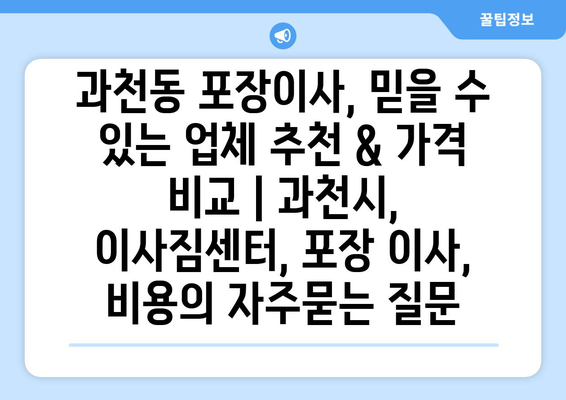 꿀팁정보

과천동 포장이사, 믿을 수 있는 업체 추천 & 가격 비교 | 과천시, 이사짐센터, 포장 이사, 비용의 자주묻는 질문